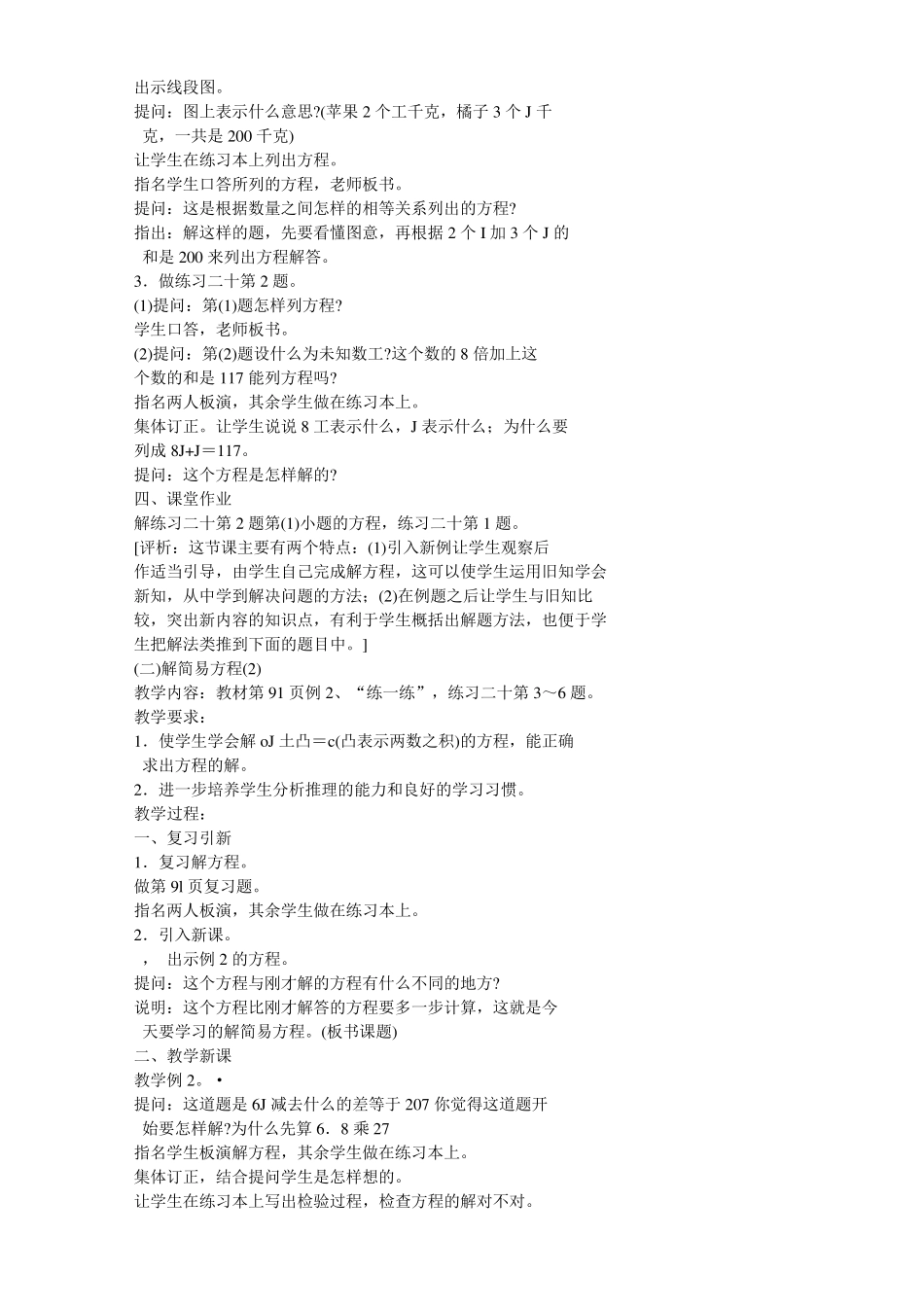 出示线段图。
提问：图上表示什么意思?(苹果 2 个工千克，橘子 3 个 J 千克，一共是 200 千克)
让学生在练习本上列出方程。
指名学生口答所列的方程，老师板书。
提问：这是根据数量之间怎样的相等关系列出的方程?
指出：解这样的题，先要看懂图意，再根据 2 个 I 加 3 个 J 的和是 200 来列出方程解答。
3．做练习二十第 2 题。
(1)提问：第(1)题怎样列方程?
学生口答，老师板书。
(2)提问：第(2)题设什么为未知数工?这个数的 8 倍加上这个数的和是 117 能列方程吗?
指名两人板演，其余学生做在练习本上。
集体订正。让学生说说 8 工表示什么，J 表示什么；为什么要列成 8J+J＝117。
提问：这个方程是怎样解的?
四、课堂作业
解练习二十第 2 题第(1)小题的方程，练习二十第 1 题。
[评析：这节课主要有两个特点：(1)引入新例让学生观察后作适当引导，由学生自己完成解方程，这可以使学生运用旧知学会新知，从中学到解决问题的方法；(2)在例题之后让学生与旧知比较，突出新内容的知识点，有利于学生概括出解题方法，也便于学生把解法类推到下面的题目中。]
(二)解简易方程(2)
教学内容：教材第 91 页例 2、“练一练”，练习二十第 3～6 题。
教学要求：
1．使学生学会解 oJ 土凸＝c(凸表示两数之积)的方程，能正确求出方程的解。
2．进一步培养学生分析推理的能力和良好的学习习惯。
教学过程：
一、复习引新
1．复习解方程。
做第 9l 页复习题。
指名两人板演，其余学生做在练习本上。
2．引入新课。
， 出示例 2 的方程。
提问：这个方程与刚才解的方程有什么不同的地方?
说明：这个方程比刚才解答的方程要多一步计算，这就是今天要学习的解简易方程。(板书课题)
二、教学新课
教学例 2。 •
提问：这道题是 6J 减去什么的差等于 207 你觉得这道题开始要怎样解?为什么先算 6．8 乘 27
指名学生板演解方程，其余学生做在练习本上。
集体订正，结合提问学生是怎样想的。
让学生在练习本上写出检验过程，检查方程的解对不对。